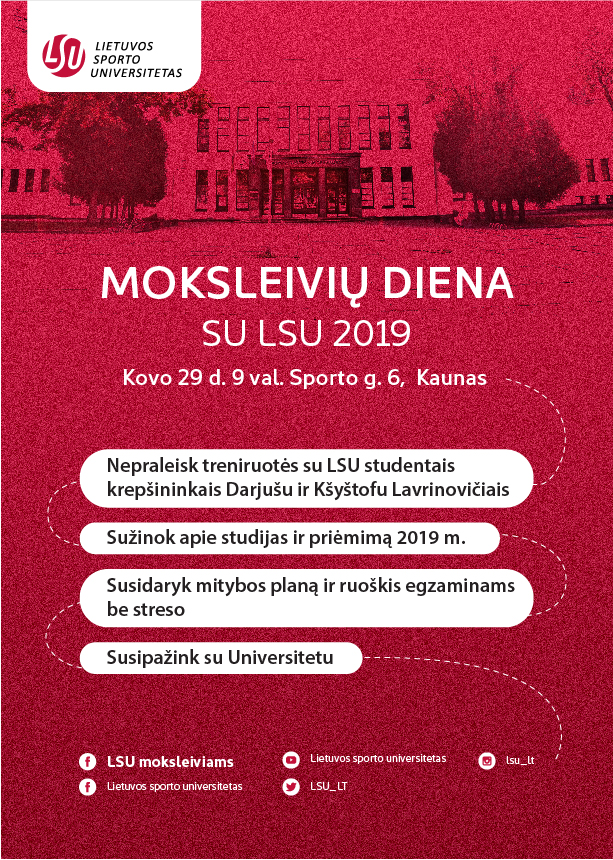 LSU
LIETUVOS SPORTO UNIVERSITETAS

MOKSLEIVIŲ DIENA
SU LSU 2019

Kovo 29 d. 9 val. Sporto g. 6, Kaunas

Nepraleisk treniruotės su LSU studentais krepšininkais Darjušu ir Kšyštofu Lavrinovičiais

Sužinok apie studijas ir priėmimą 2019 m.

Susidaryk mitybos planą ir ruoškis egzaminams be streso

Susipažink su Universitetu

LSU moksleiviams
Lietuvos sporto universitetas
Lietuvos sporto universitetas
LSU_LT
lsu_lt